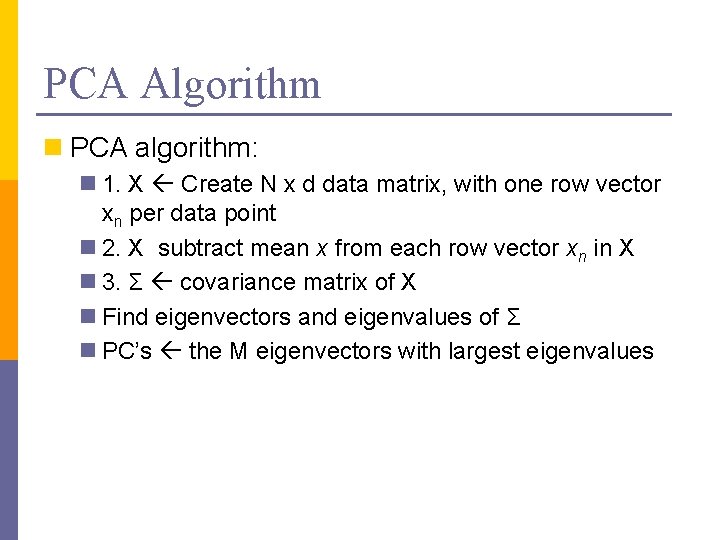 PCA Algorithm

PCA algorithm:

1. X ← Create N x d data matrix, with one row vector $x_n$ per data point

2. X  subtract mean $x$ from each row vector $x_n$ in X

3. Σ ← covariance matrix of X

Find eigenvectors and eigenvalues of Σ

PC's ← the M eigenvectors with largest eigenvalues